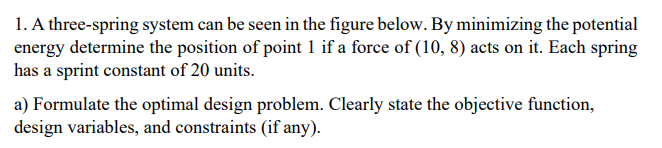 1. A three-spring system can be seen in the figure below. By minimizing the potential energy determine the position of point 1 if a force of (10, 8) acts on it. Each spring has a sprint constant of 20 units.

a) Formulate the optimal design problem. Clearly state the objective function, design variables, and constraints (if any).